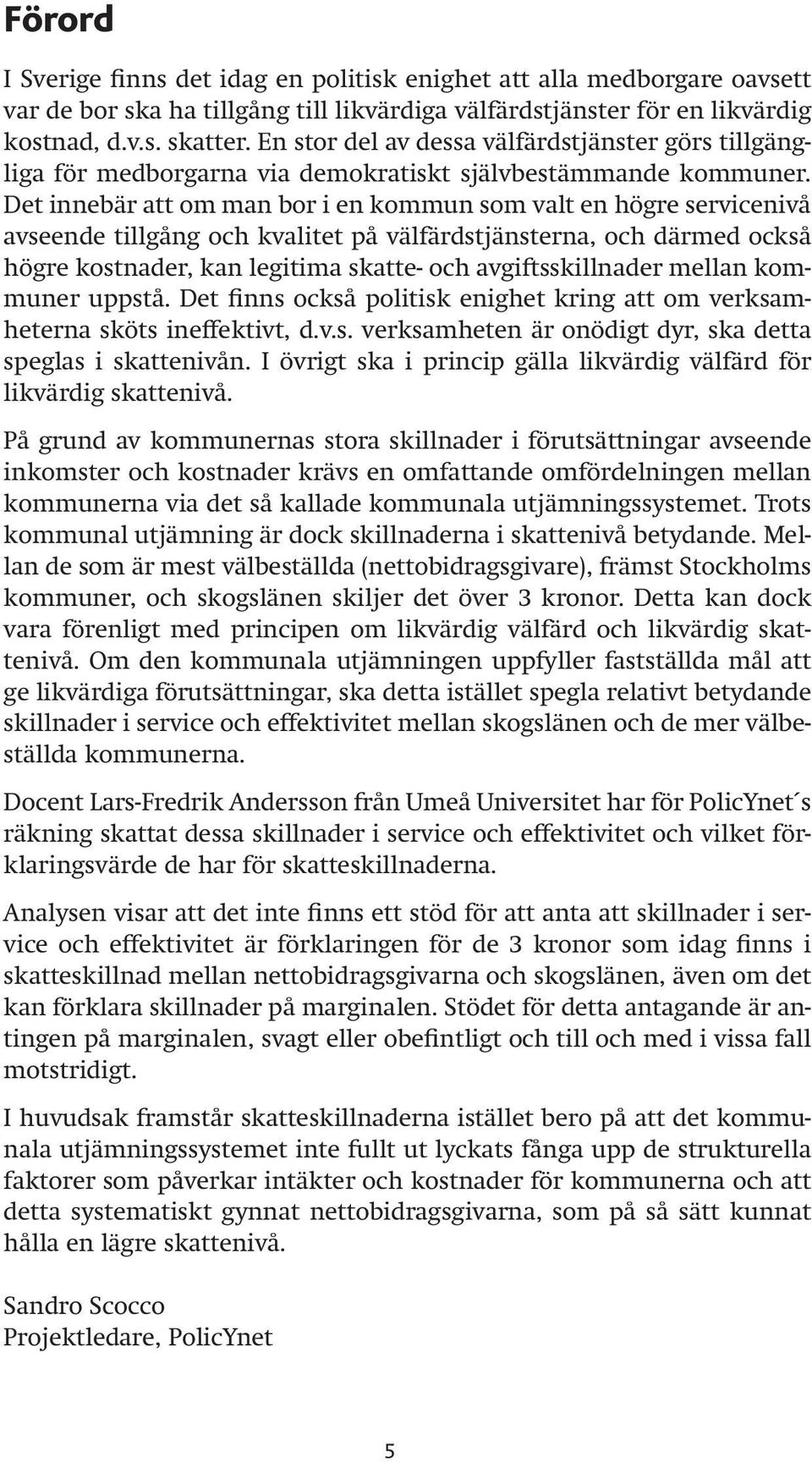 Förord

I Sverige finns det idag en politisk enighet att alla medborgare oavsett var de bor ska ha tillgång till likvärdiga välfärdstjänster för en likvärdig kostnad, d.v.s. skatter. En stor del av dessa välfärdstjänster görs tillgängliga för medborgarna via demokratiskt självbestämmande kommuner. Det innebär att om man bor i en kommun som valt en högre servicenivå avseende tillgång och kvalitet på välfärdstjänsterna, och därmed också högre kostnader, kan legitima skatte- och avgiftsskillnader mellan kommuner uppstå. Det finns också politisk enighet kring att om verksamheterna sköts ineffektivt, d.v.s. verksamheten är onödigt dyr, ska detta speglas i skattenivån. I övrigt ska i princip gälla likvärdig välfärd för likvärdig skattenivå.

På grund av kommunernas stora skillnader i förutsättningar avseende inkomster och kostnader krävs en omfattande omfördelningen mellan kommunerna via det så kallade kommunala utjämningssystemet. Trots kommunal utjämning är dock skillnaderna i skattenivå betydande. Mellan de som är mest välbeställda (nettobidragsgivare), främst Stockholms kommuner, och skogslänen skiljer det över 3 kronor. Detta kan dock vara förenligt med principen om likvärdig välfärd och likvärdig skattenivå. Om den kommunala utjämningen uppfyller fastställda mål att ge likvärdiga förutsättningar, ska detta istället spegla relativt betydande skillnader i service och effektivitet mellan skogslänen och de mer välbeställda kommunerna.

Docent Lars-Fredrik Andersson från Umeå Universitet har för PolicYnet´s räkning skattat dessa skillnader i service och effektivitet och vilket förklaringsvärde de har för skatteskillnaderna.

Analysen visar att det inte finns ett stöd för att anta att skillnader i service och effektivitet är förklaringen för de 3 kronor som idag finns i skatteskillnad mellan nettobidragsgivarna och skogslänen, även om det kan förklara skillnader på marginalen. Stödet för detta antagande är antingen på marginalen, svagt eller obefintligt och till och med i vissa fall motstridigt.

I huvudsak framstår skatteskillnaderna istället bero på att det kommunala utjämningssystemet inte fullt ut lyckats fånga upp de strukturella faktorer som påverkar intäkter och kostnader för kommunerna och att detta systematiskt gynnat nettobidragsgivarna, som på så sätt kunnat hålla en lägre skattenivå.

Sandro Scocco
Projektledare, PolicYnet

5